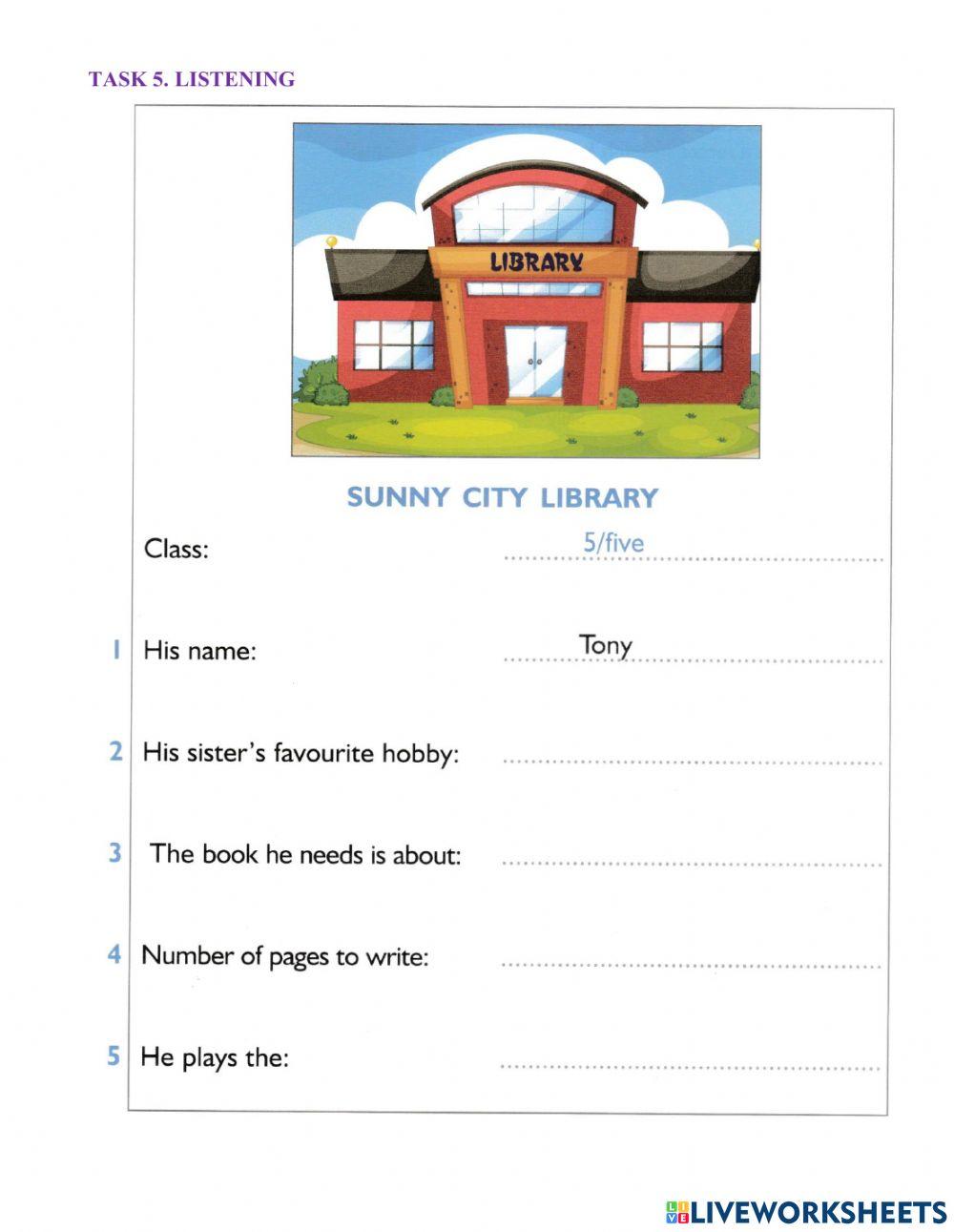 TASK 5. LISTENING

LIBRARY

SUNNY CITY LIBRARY

Class: 5/five

1 His name: Tony

2 His sister's favourite hobby:

3 The book he needs is about:

4 Number of pages to write:

5 He plays the:

LIVEWORKSHEETS